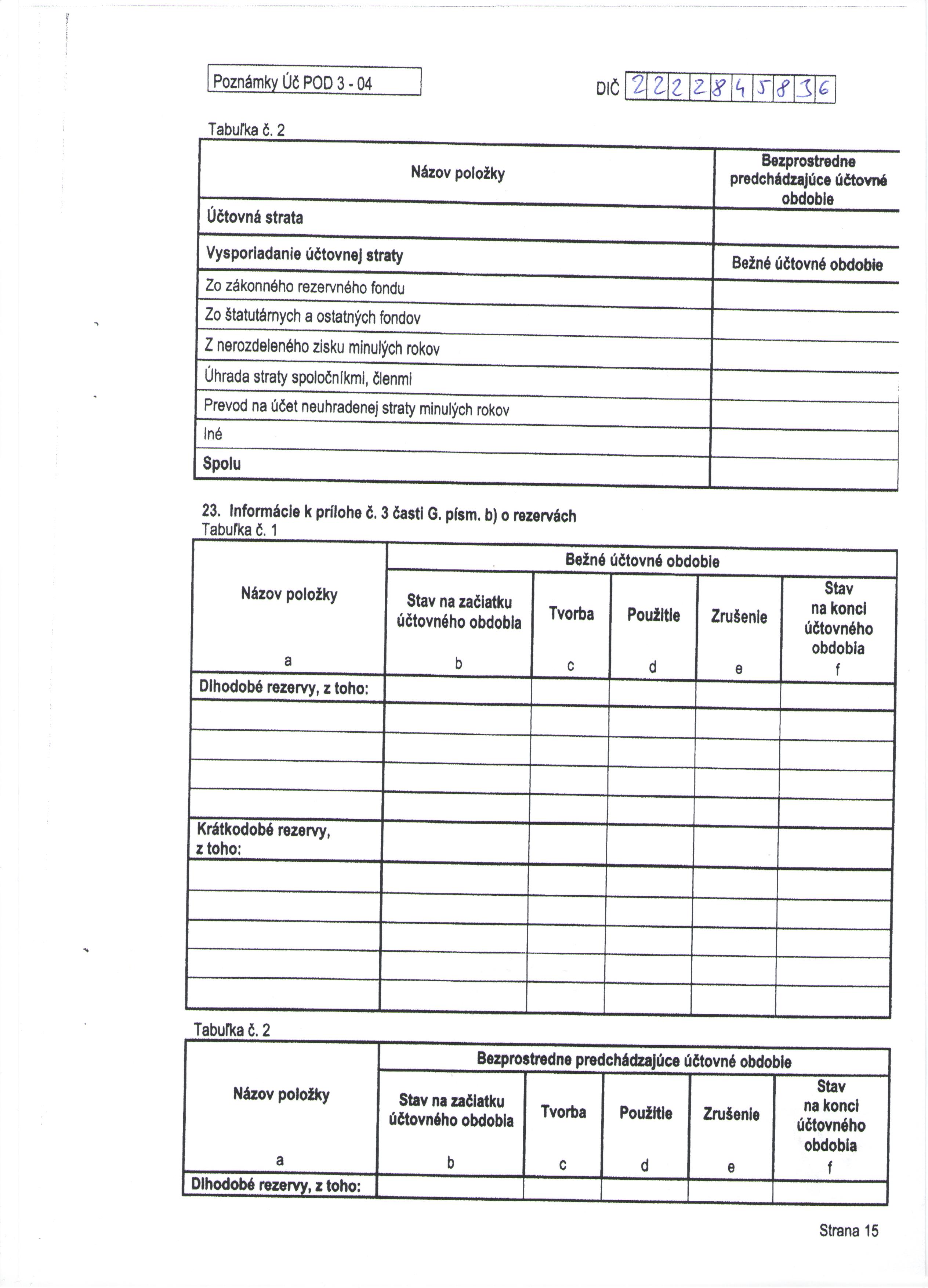 Poznámky Úč POD 3 - 04

DIČ 2222845836

Tabuľka č. 2

| Názov položky | Bezprostredne predchádzajúce účtovné obdobie |
|---|---|
| Účtovná strata | |
| Vysporiadanie účtovnej straty | Bežné účtovné obdobie |
| Zo zákonného rezervného fondu | |
| Zo štatutárnych a ostatných fondov | |
| Z nerozdeleného zisku minulých rokov | |
| Úhrada straty spoločníkmi, členmi | |
| Prevod na účet neuhradenej straty minulých rokov | |
| Iné | |
| Spolu | |

23. Informácie k prílohe č. 3 časti G. písm. b) o rezervách
Tabuľka č. 1

| Názov položky | Bežné účtovné obdobie | | | | |
|---|---|---|---|---|---|
| | Stav na začiatku účtovného obdobia | Tvorba | Použitie | Zrušenie | Stav na konci účtovného obdobia |
| a | b | c | d | e | f |
| Dlhodobé rezervy, z toho: | | | | | |
| | | | | | |
| | | | | | |
| | | | | | |
| | | | | | |
| Krátkodobé rezervy, z toho: | | | | | |
| | | | | | |
| | | | | | |
| | | | | | |
| | | | | | |
| | | | | | |

Tabuľka č. 2

| Názov položky | Bezprostredne predchádzajúce účtovné obdobie | | | | |
|---|---|---|---|---|---|
| | Stav na začiatku účtovného obdobia | Tvorba | Použitie | Zrušenie | Stav na konci účtovného obdobia |
| a | b | c | d | e | f |
| Dlhodobé rezervy, z toho: | | | | | |

Strana 15